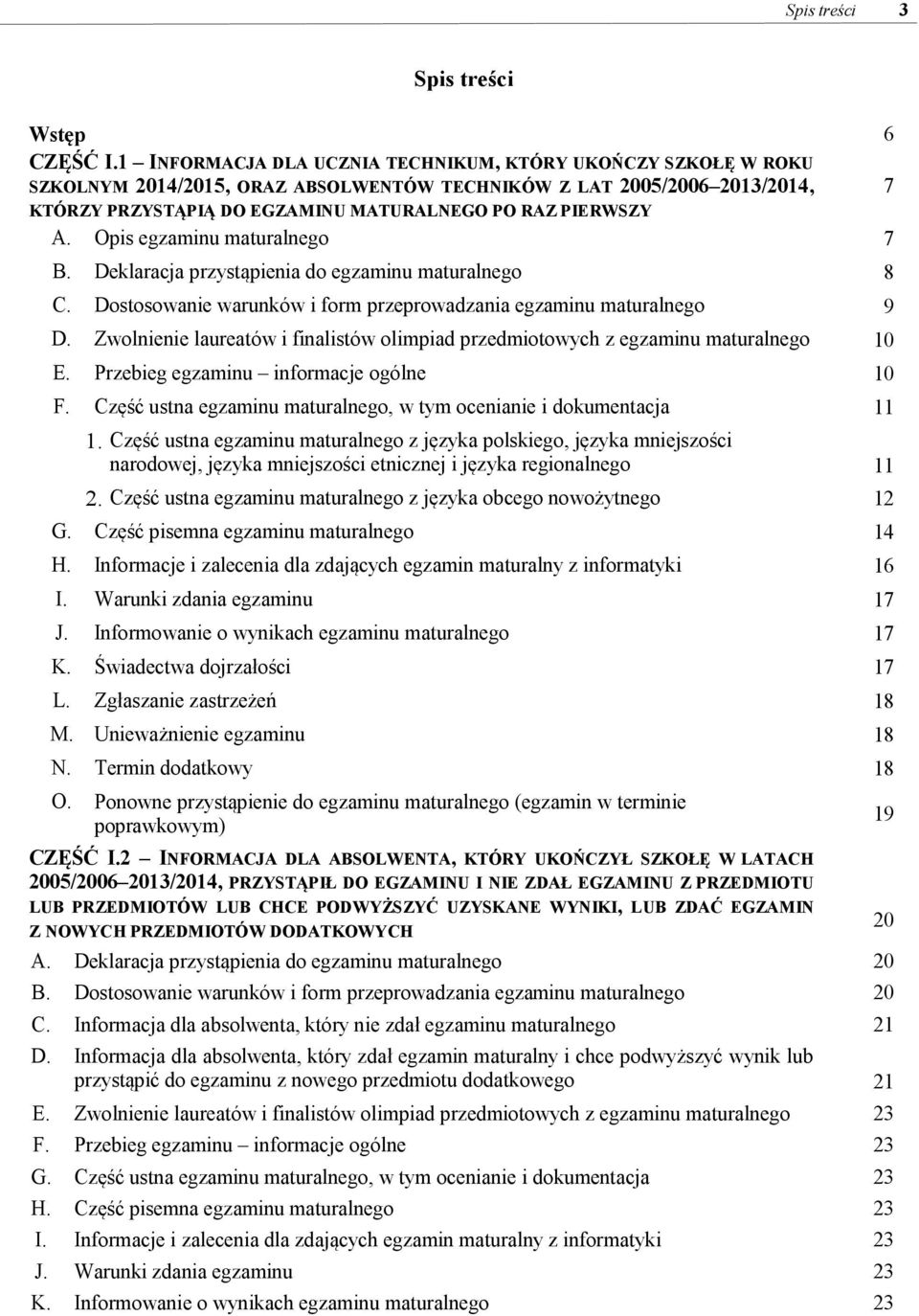 Spis treści 3

Spis treści

Wstęp 6

CZĘŚĆ I.1 – INFORMACJA DLA UCZNIA TECHNIKUM, KTÓRY UKOŃCZY SZKOŁĘ W ROKU SZKOLNYM 2014/2015, ORAZ ABSOLWENTÓW TECHNIKÓW Z LAT 2005/2006–2013/2014, KTÓRZY PRZYSTĄPIĄ DO EGZAMINU MATURALNEGO PO RAZ PIERWSZY 7

A. Opis egzaminu maturalnego 7

B. Deklaracja przystąpienia do egzaminu maturalnego 8

C. Dostosowanie warunków i form przeprowadzania egzaminu maturalnego 9

D. Zwolnienie laureatów i finalistów olimpiad przedmiotowych z egzaminu maturalnego 10

E. Przebieg egzaminu – informacje ogólne 10

F. Część ustna egzaminu maturalnego, w tym ocenianie i dokumentacja 11

1. Część ustna egzaminu maturalnego z języka polskiego, języka mniejszości narodowej, języka mniejszości etnicznej i języka regionalnego 11

2. Część ustna egzaminu maturalnego z języka obcego nowożytnego 12

G. Część pisemna egzaminu maturalnego 14

H. Informacje i zalecenia dla zdających egzamin maturalny z informatyki 16

I. Warunki zdania egzaminu 17

J. Informowanie o wynikach egzaminu maturalnego 17

K. Świadectwa dojrzałości 17

L. Zgłaszanie zastrzeżeń 18

M. Unieważnienie egzaminu 18

N. Termin dodatkowy 18

O. Ponowne przystąpienie do egzaminu maturalnego (egzamin w terminie poprawkowym) 19

CZĘŚĆ I.2 – INFORMACJA DLA ABSOLWENTA, KTÓRY UKOŃCZYŁ SZKOŁĘ W LATACH 2005/2006–2013/2014, PRZYSTĄPIŁ DO EGZAMINU I NIE ZDAŁ EGZAMINU Z PRZEDMIOTU LUB PRZEDMIOTÓW LUB CHCE PODWYŻSZYĆ UZYSKANE WYNIKI, LUB ZDAĆ EGZAMIN Z NOWYCH PRZEDMIOTÓW DODATKOWYCH 20

A. Deklaracja przystąpienia do egzaminu maturalnego 20

B. Dostosowanie warunków i form przeprowadzania egzaminu maturalnego 20

C. Informacja dla absolwenta, który nie zdał egzaminu maturalnego 21

D. Informacja dla absolwenta, który zdał egzamin maturalny i chce podwyższyć wynik lub przystąpić do egzaminu z nowego przedmiotu dodatkowego 21

E. Zwolnienie laureatów i finalistów olimpiad przedmiotowych z egzaminu maturalnego 23

F. Przebieg egzaminu – informacje ogólne 23

G. Część ustna egzaminu maturalnego, w tym ocenianie i dokumentacja 23

H. Część pisemna egzaminu maturalnego 23

I. Informacje i zalecenia dla zdających egzamin maturalny z informatyki 23

J. Warunki zdania egzaminu 23

K. Informowanie o wynikach egzaminu maturalnego 23